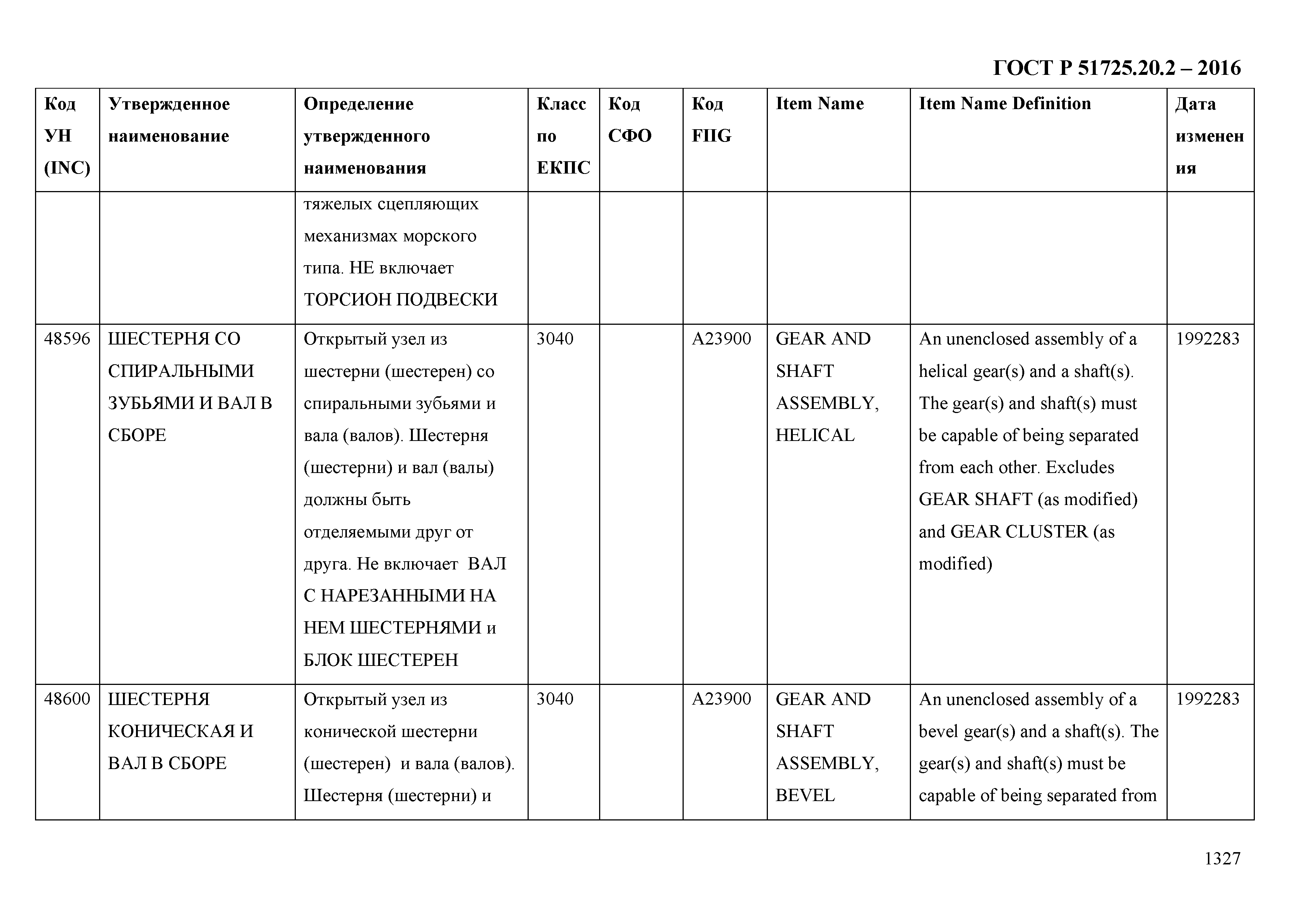 ГОСТ Р 51725.20.2 – 2016

| Код УН (INC) | Утвержденное наименование | Определение утвержденного наименования | Класс по ЕКПС | Код СФО | Код FIIG | Item Name | Item Name Definition | Дата изменения |
|---|---|---|---|---|---|---|---|---|
| | | тяжелых сцепляющих механизмах морского типа. НЕ включает ТОРСИОН ПОДВЕСКИ | | | | | | |
| 48596 | ШЕСТЕРНЯ СО СПИРАЛЬНЫМИ ЗУБЬЯМИ И ВАЛ В СБОРЕ | Открытый узел из шестерни (шестерен) со спиральными зубьями и вала (валов). Шестерня (шестерни) и вал (валы) должны быть отделяемыми друг от друга. Не включает ВАЛ С НАРЕЗАННЫМИ НА НЕМ ШЕСТЕРНЯМИ и БЛОК ШЕСТЕРЕН | 3040 | | A23900 | GEAR AND SHAFT ASSEMBLY, HELICAL | An unenclosed assembly of a helical gear(s) and a shaft(s). The gear(s) and shaft(s) must be capable of being separated from each other. Excludes GEAR SHAFT (as modified) and GEAR CLUSTER (as modified) | 1992283 |
| 48600 | ШЕСТЕРНЯ КОНИЧЕСКАЯ И ВАЛ В СБОРЕ | Открытый узел из конической шестерни (шестерен) и вала (валов). Шестерня (шестерни) и | 3040 | | A23900 | GEAR AND SHAFT ASSEMBLY, BEVEL | An unenclosed assembly of a bevel gear(s) and a shaft(s). The gear(s) and shaft(s) must be capable of being separated from | 1992283 |

1327